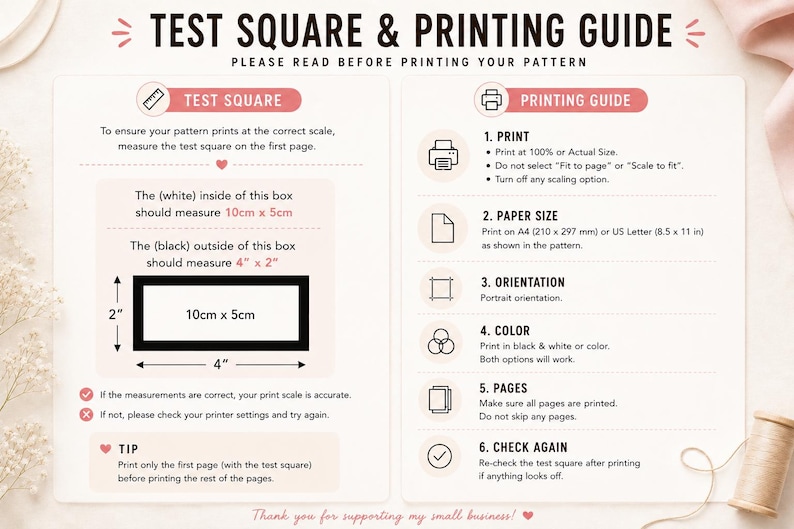 TEST SQUARE & PRINTING GUIDE
PLEASE READ BEFORE PRINTING YOUR PATTERN

TEST SQUARE

To ensure your pattern prints at the correct scale, measure the test square on the first page.

The (white) inside of this box should measure 10cm x 5cm

The (black) outside of this box should measure 4" x 2"

2"

10cm x 5cm

4"

If the measurements are correct, your print scale is accurate.

If not, please check your printer settings and try again.

TIP
Print only the first page (with the test square) before printing the rest of the pages.

PRINTING GUIDE

1. PRINT
• Print at 100% or Actual Size.
• Do not select "Fit to page" or "Scale to fit".
• Turn off any scaling option.

2. PAPER SIZE
Print on A4 (210 x 297 mm) or US Letter (8.5 x 11 in) as shown in the pattern.

3. ORIENTATION
Portrait orientation.

4. COLOR
Print in black & white or color.
Both options will work.

5. PAGES
Make sure all pages are printed.
Do not skip any pages.

6. CHECK AGAIN
Re-check the test square after printing if anything looks off.

Thank you for supporting my small business!